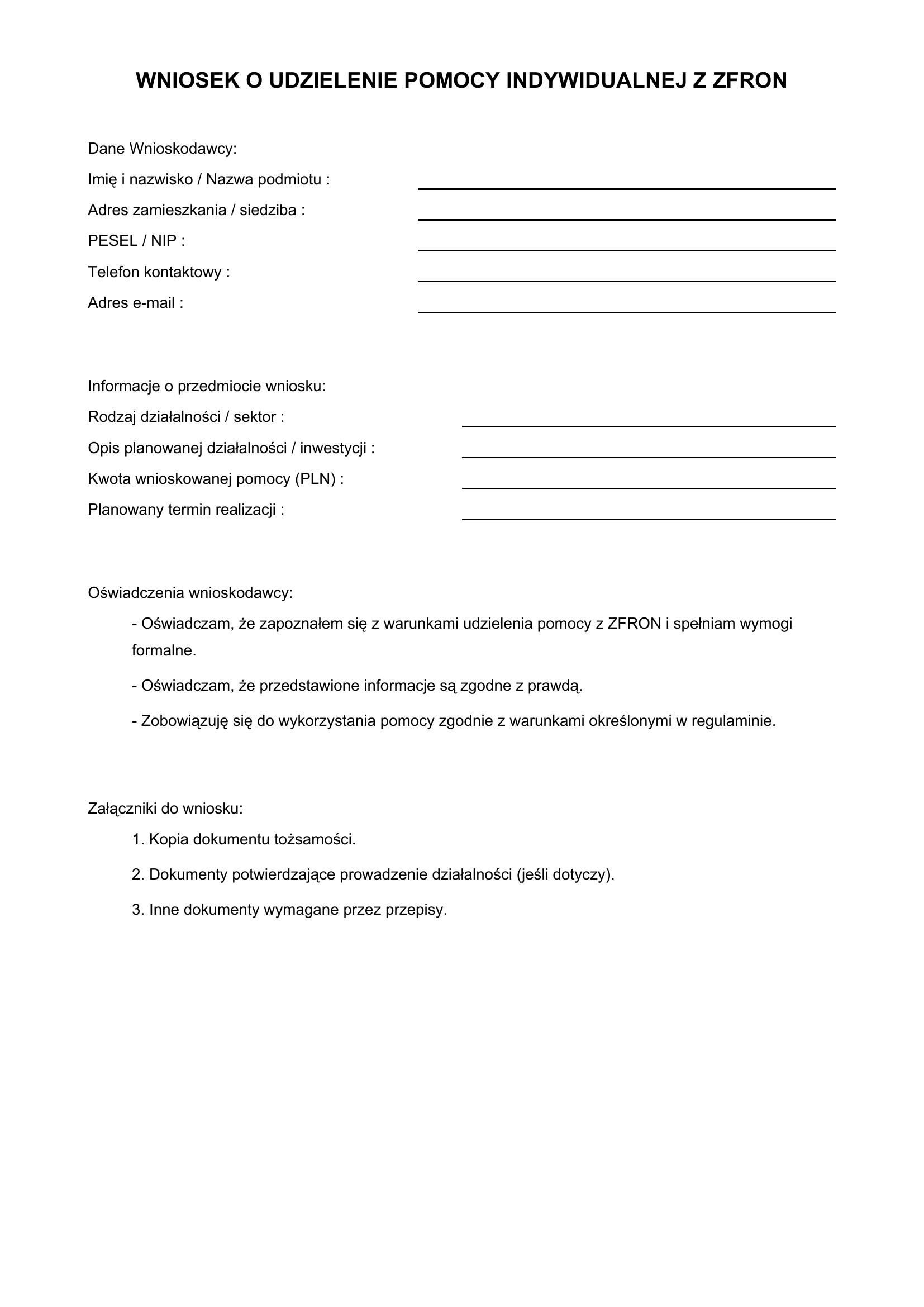 WNIOSEK O UDZIELENIE POMOCY INDYWIDUALNEJ Z ZFRON

Dane Wnioskodawcy:

Imię i nazwisko / Nazwa podmiotu :

Adres zamieszkania / siedziba :

PESEL / NIP :

Telefon kontaktowy :

Adres e-mail :

Informacje o przedmiocie wniosku:

Rodzaj działalności / sektor :

Opis planowanej działalności / inwestycji :

Kwota wnioskowanej pomocy (PLN) :

Planowany termin realizacji :

Oświadczenia wnioskodawcy:

- Oświadczam, że zapoznałem się z warunkami udzielenia pomocy z ZFRON i spełniam wymogi formalne.

- Oświadczam, że przedstawione informacje są zgodne z prawdą.

- Zobowiązuję się do wykorzystania pomocy zgodnie z warunkami określonymi w regulaminie.

Załączniki do wniosku:

1. Kopia dokumentu tożsamości.

2. Dokumenty potwierdzające prowadzenie działalności (jeśli dotyczy).

3. Inne dokumenty wymagane przez przepisy.